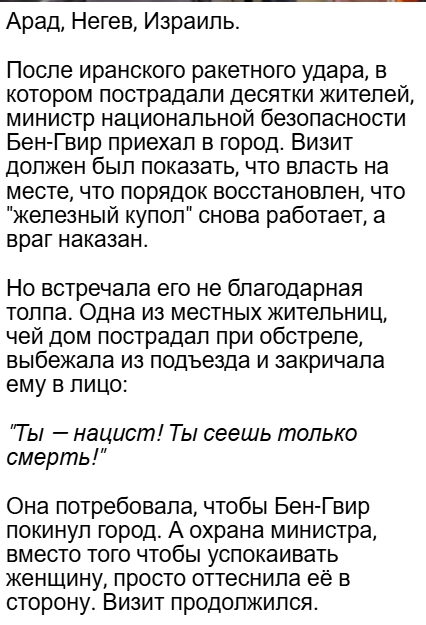 Арад, Негев, Израиль.

После иранского ракетного удара, в котором пострадали десятки жителей, министр национальной безопасности Бен-Гвир приехал в город. Визит должен был показать, что власть на месте, что порядок восстановлен, что "железный купол" снова работает, а враг наказан.

Но встречала его не благодарная толпа. Одна из местных жительниц, чей дом пострадал при обстреле, выбежала из подъезда и закричала ему в лицо:

"Ты — нацист! Ты сеешь только смерть!"

Она потребовала, чтобы Бен-Гвир покинул город. А охрана министра, вместо того чтобы успокаивать женщину, просто оттеснила её в сторону. Визит продолжился.